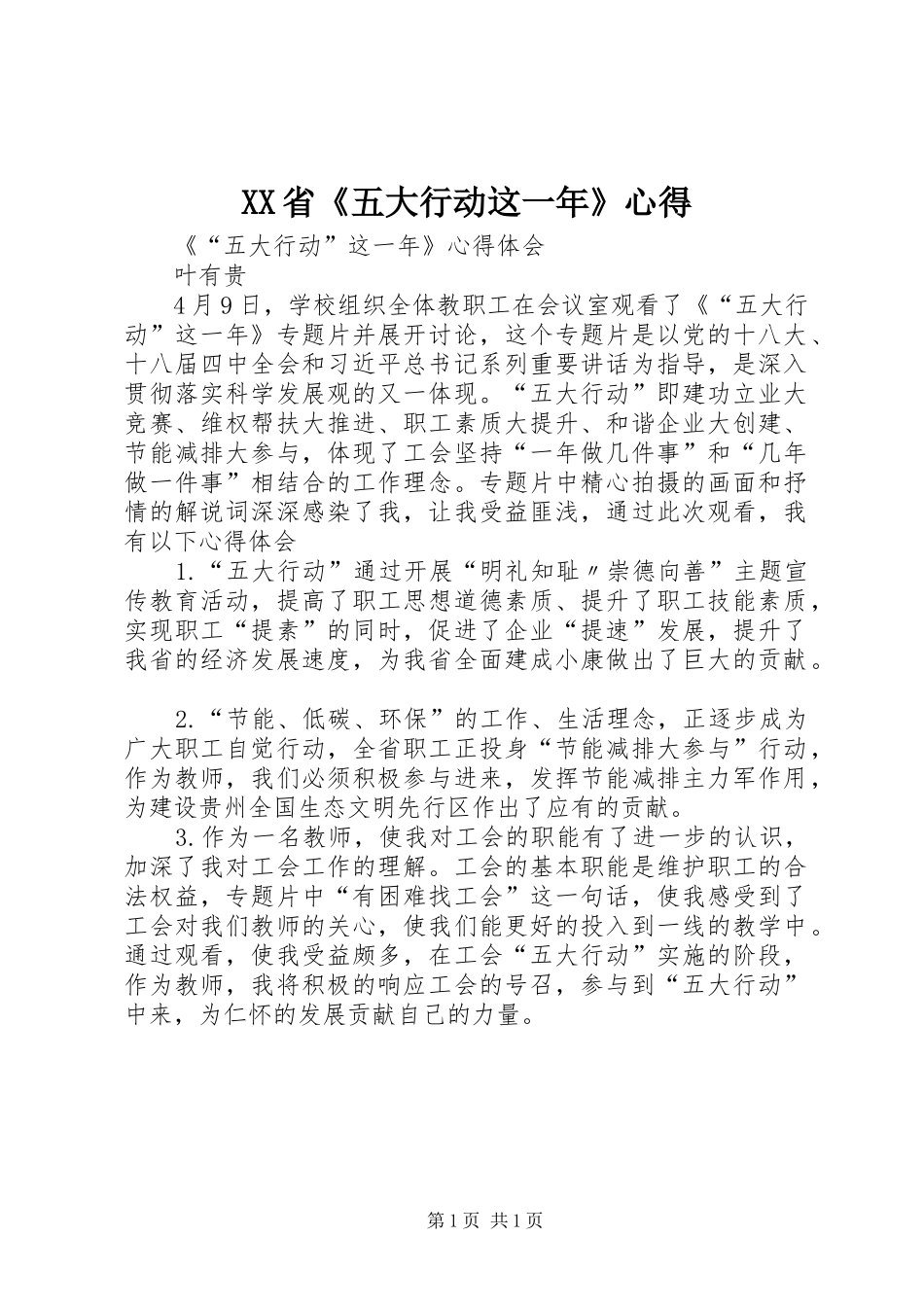 XX省《五大行动这一年》心得

《“五大行动”这一年》心得体会

叶有贵

4月9日，学校组织全体教职工在会议室观看了《“五大行动”这一年》专题片并展开讨论，这个专题片是以党的十八大、十八届四中全会和习近平总书记系列重要讲话为指导，是深入贯彻落实科学发展观的又一体现。“五大行动”即建功立业大竞赛、维权帮扶大推进、职工素质大提升、和谐企业大创建、节能减排大参与，体现了工会坚持“一年做几件事”和“几年做一件事”相结合的工作理念。专题片中精心拍摄的画面和抒情的解说词深深感染了我，让我受益匪浅，通过此次观看，我有以下心得体会

1.“五大行动”通过开展“明礼知耻〃崇德向善”主题宣传教育活动，提高了职工思想道德素质、提升了职工技能素质，实现职工“提素”的同时，促进了企业“提速”发展，提升了我省的经济发展速度，为我省全面建成小康做出了巨大的贡献。

2.“节能、低碳、环保”的工作、生活理念，正逐步成为广大职工自觉行动，全省职工正投身“节能减排大参与”行动，作为教师，我们必须积极参与进来，发挥节能减排主力军作用，为建设贵州全国生态文明先行区作出了应有的贡献。

3.作为一名教师，使我对工会的职能有了进一步的认识，加深了我对工会工作的理解。工会的基本职能是维护职工的合法权益，专题片中“有困难找工会”这一句话，使我感受到了工会对我们教师的关心，使我们能更好的投入到一线的教学中。通过观看，使我受益颇多，在工会“五大行动”实施的阶段，作为教师，我将积极的响应工会的号召，参与到“五大行动”中来，为仁怀的发展贡献自己的力量。

第1页 共1页